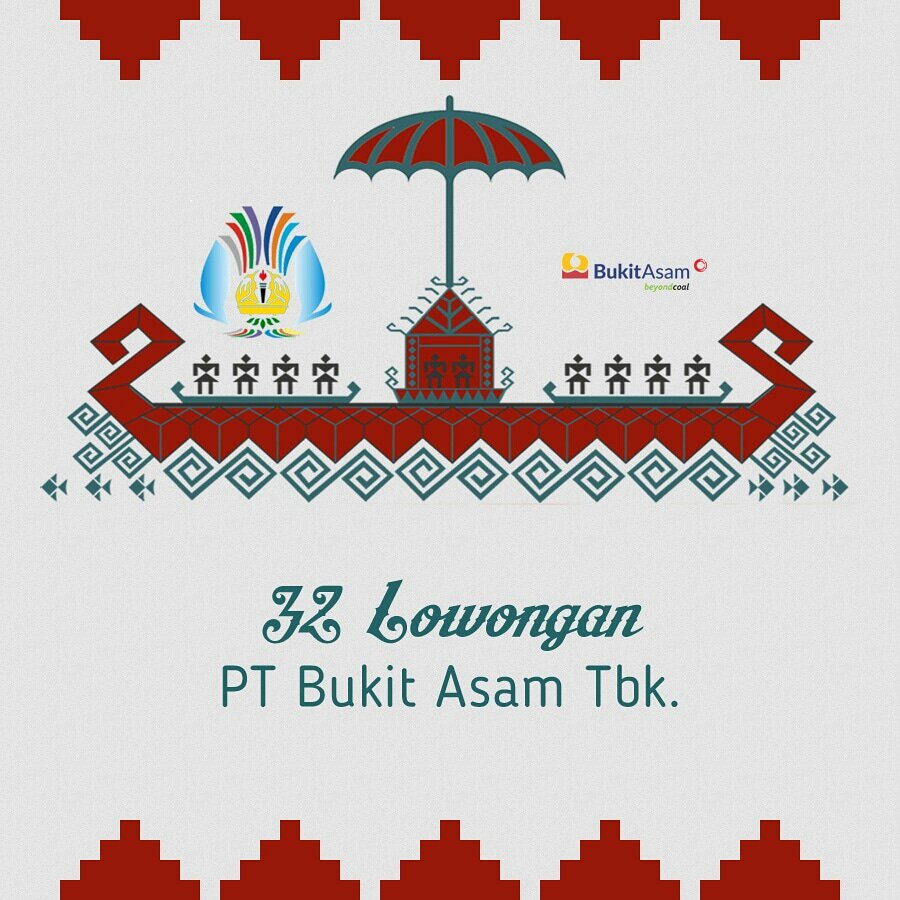 BukitAsam
beyondcoal

32 Lowongan
PT Bukit Asam Tbk.